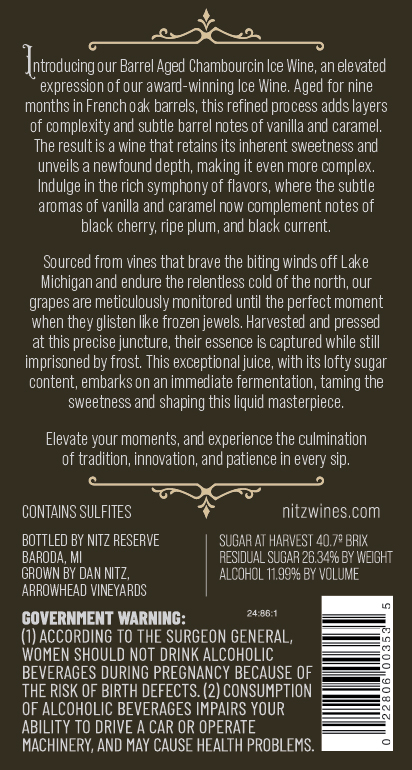 Introducing our Barrel Aged Chambourcin Ice Wine, an elevated expression of our award-winning Ice Wine. Aged for nine months in French oak barrels, this refined process adds layers of complexity and subtle barrel notes of vanilla and caramel. The result is a wine that retains its inherent sweetness and unveils a newfound depth, making it even more complex. Indulge in the rich symphony of flavors, where the subtle aromas of vanilla and caramel now complement notes of black cherry, ripe plum, and black current.

Sourced from vines that brave the biting winds off Lake Michigan and endure the relentless cold of the north, our grapes are meticulously monitored until the perfect moment when they glisten like frozen jewels. Harvested and pressed at this precise juncture, their essence is captured while still imprisoned by frost. This exceptional juice, with its lofty sugar content, embarks on an immediate fermentation, taming the sweetness and shaping this liquid masterpiece.

Elevate your moments, and experience the culmination of tradition, innovation, and patience in every sip.

CONTAINS SULFITES

nitzwines.com

BOTTLED BY NITZ RESERVE
BARODA, MI
GROWN BY DAN NITZ,
ARROWHEAD VINEYARDS

SUGAR AT HARVEST 40.7° BRIX
RESIDUAL SUGAR 26.34% BY WEIGHT
ALCOHOL 11.99% BY VOLUME

24:86:1

GOVERNMENT WARNING:
(1) ACCORDING TO THE SURGEON GENERAL, WOMEN SHOULD NOT DRINK ALCOHOLIC BEVERAGES DURING PREGNANCY BECAUSE OF THE RISK OF BIRTH DEFECTS. (2) CONSUMPTION OF ALCOHOLIC BEVERAGES IMPAIRS YOUR ABILITY TO DRIVE A CAR OR OPERATE MACHINERY, AND MAY CAUSE HEALTH PROBLEMS.

0 22806 00353 5